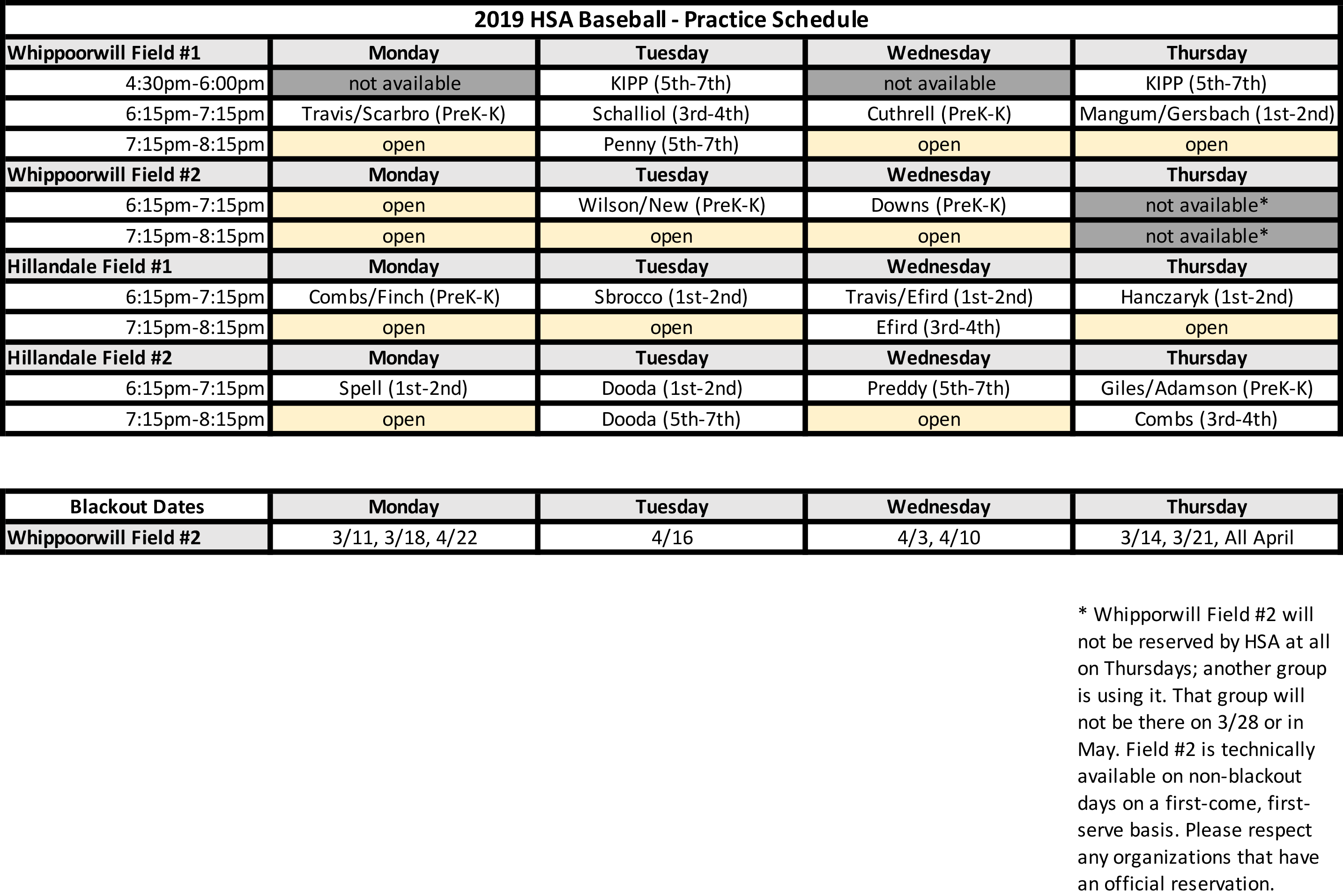 2019 HSA Baseball - Practice Schedule

| Whippoorwill Field #1 | Monday | Tuesday | Wednesday | Thursday |
|---|---|---|---|---|
| 4:30pm-6:00pm | not available | KIPP (5th-7th) | not available | KIPP (5th-7th) |
| 6:15pm-7:15pm | Travis/Scarbro (PreK-K) | Schalliol (3rd-4th) | Cuthrell (PreK-K) | Mangum/Gersbach (1st-2nd) |
| 7:15pm-8:15pm | open | Penny (5th-7th) | open | open |
| Whippoorwill Field #2 | Monday | Tuesday | Wednesday | Thursday |
| 6:15pm-7:15pm | open | Wilson/New (PreK-K) | Downs (PreK-K) | not available* |
| 7:15pm-8:15pm | open | open | open | not available* |
| Hillandale Field #1 | Monday | Tuesday | Wednesday | Thursday |
| 6:15pm-7:15pm | Combs/Finch (PreK-K) | Sbrocco (1st-2nd) | Travis/Efird (1st-2nd) | Hanczaryk (1st-2nd) |
| 7:15pm-8:15pm | open | open | Efird (3rd-4th) | open |
| Hillandale Field #2 | Monday | Tuesday | Wednesday | Thursday |
| 6:15pm-7:15pm | Spell (1st-2nd) | Dooda (1st-2nd) | Preddy (5th-7th) | Giles/Adamson (PreK-K) |
| 7:15pm-8:15pm | open | Dooda (5th-7th) | open | Combs (3rd-4th) |

| Blackout Dates | Monday | Tuesday | Wednesday | Thursday |
|---|---|---|---|---|
| Whippoorwill Field #2 | 3/11, 3/18, 4/22 | 4/16 | 4/3, 4/10 | 3/14, 3/21, All April |

* Whipporwill Field #2 will not be reserved by HSA at all on Thursdays; another group is using it. That group will not be there on 3/28 or in May. Field #2 is technically available on non-blackout days on a first-come, first-serve basis. Please respect any organizations that have an official reservation.